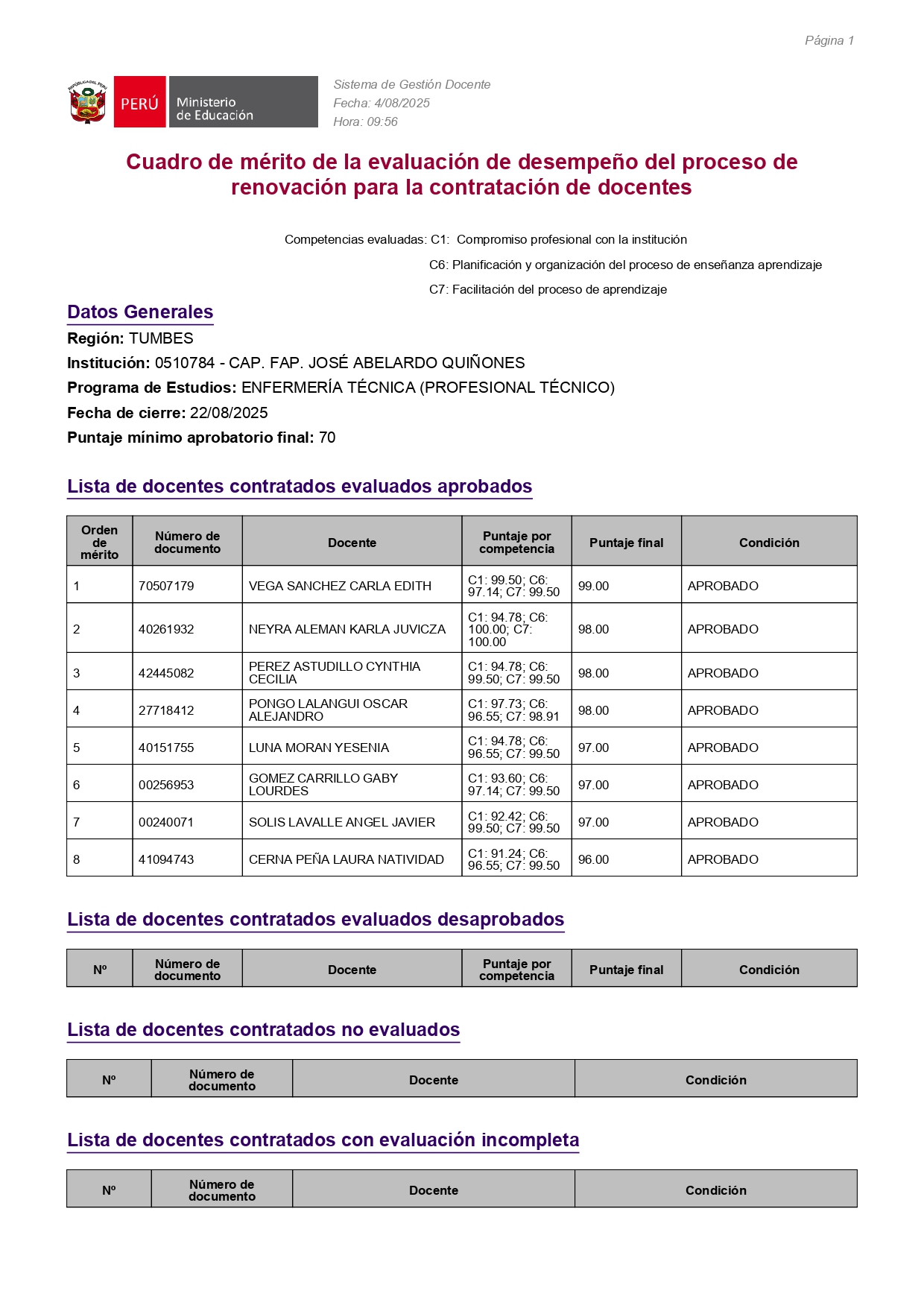 Página 1

REPÚBLICA DEL PERÚ

PERÚ Ministerio de Educación

Sistema de Gestión Docente
Fecha: 4/08/2025
Hora: 09:56

Cuadro de mérito de la evaluación de desempeño del proceso de renovación para la contratación de docentes

Competencias evaluadas: C1: Compromiso profesional con la institución
C6: Planificación y organización del proceso de enseñanza aprendizaje
C7: Facilitación del proceso de aprendizaje

Datos Generales

Región: TUMBES
Institución: 0510784 - CAP. FAP. JOSÉ ABELARDO QUIÑONES
Programa de Estudios: ENFERMERÍA TÉCNICA (PROFESIONAL TÉCNICO)
Fecha de cierre: 22/08/2025
Puntaje mínimo aprobatorio final: 70

Lista de docentes contratados evaluados aprobados

| Orden de mérito | Número de documento | Docente | Puntaje por competencia | Puntaje final | Condición |
|---|---|---|---|---|---|
| 1 | 70507179 | VEGA SANCHEZ CARLA EDITH | C1: 99.50; C6: 97.14; C7: 99.50 | 99.00 | APROBADO |
| 2 | 40261932 | NEYRA ALEMAN KARLA JUVICZA | C1: 94.78; C6: 100.00; C7: 100.00 | 98.00 | APROBADO |
| 3 | 42445082 | PEREZ ASTUDILLO CYNTHIA CECILIA | C1: 94.78; C6: 99.50; C7: 99.50 | 98.00 | APROBADO |
| 4 | 27718412 | PONGO LALANGUI OSCAR ALEJANDRO | C1: 97.73; C6: 96.55; C7: 98.91 | 98.00 | APROBADO |
| 5 | 40151755 | LUNA MORAN YESENIA | C1: 94.78; C6: 96.55; C7: 99.50 | 97.00 | APROBADO |
| 6 | 00256953 | GOMEZ CARRILLO GABY LOURDES | C1: 93.60; C6: 97.14; C7: 99.50 | 97.00 | APROBADO |
| 7 | 00240071 | SOLIS LAVALLE ANGEL JAVIER | C1: 92.42; C6: 99.50; C7: 99.50 | 97.00 | APROBADO |
| 8 | 41094743 | CERNA PEÑA LAURA NATIVIDAD | C1: 91.24; C6: 96.55; C7: 99.50 | 96.00 | APROBADO |

Lista de docentes contratados evaluados desaprobados

| Nº | Número de documento | Docente | Puntaje por competencia | Puntaje final | Condición |
|---|---|---|---|---|---|

Lista de docentes contratados no evaluados

| Nº | Número de documento | Docente | Condición |
|---|---|---|---|

Lista de docentes contratados con evaluación incompleta

| Nº | Número de documento | Docente | Condición |
|---|---|---|---|